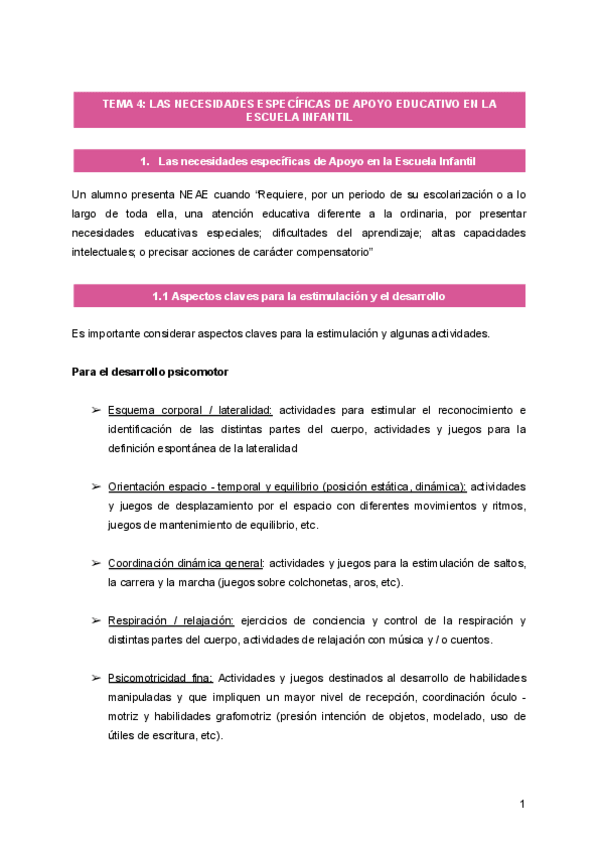 TEMA 4: LAS NECESIDADES ESPECÍFICAS DE APOYO EDUCATIVO EN LA ESCUELA INFANTIL

1. Las necesidades específicas de Apoyo en la Escuela Infantil

Un alumno presenta NEAE cuando "Requiere, por un periodo de su escolarización o a lo largo de toda ella, una atención educativa diferente a la ordinaria, por presentar necesidades educativas especiales; dificultades del aprendizaje; altas capacidades intelectuales; o precisar acciones de carácter compensatorio"

1.1 Aspectos claves para la estimulación y el desarrollo

Es importante considerar aspectos claves para la estimulación y algunas actividades.

Para el desarrollo psicomotor

➢ Esquema corporal / lateralidad: actividades para estimular el reconocimiento e identificación de las distintas partes del cuerpo, actividades y juegos para la definición espontánea de la lateralidad

➢ Orientación espacio - temporal y equilibrio (posición estática, dinámica): actividades y juegos de desplazamiento por el espacio con diferentes movimientos y ritmos, juegos de mantenimiento de equilibrio, etc.

➢ Coordinación dinámica general: actividades y juegos para la estimulación de saltos, la carrera y la marcha (juegos sobre colchonetas, aros, etc).

➢ Respiración / relajación: ejercicios de conciencia y control de la respiración y distintas partes del cuerpo, actividades de relajación con música y / o cuentos.

➢ Psicomotricidad fina: Actividades y juegos destinados al desarrollo de habilidades manipuladas y que impliquen un mayor nivel de recepción, coordinación óculo - motriz y habilidades grafomotriz (presión intención de objetos, modelado, uso de útiles de escritura, etc).

1